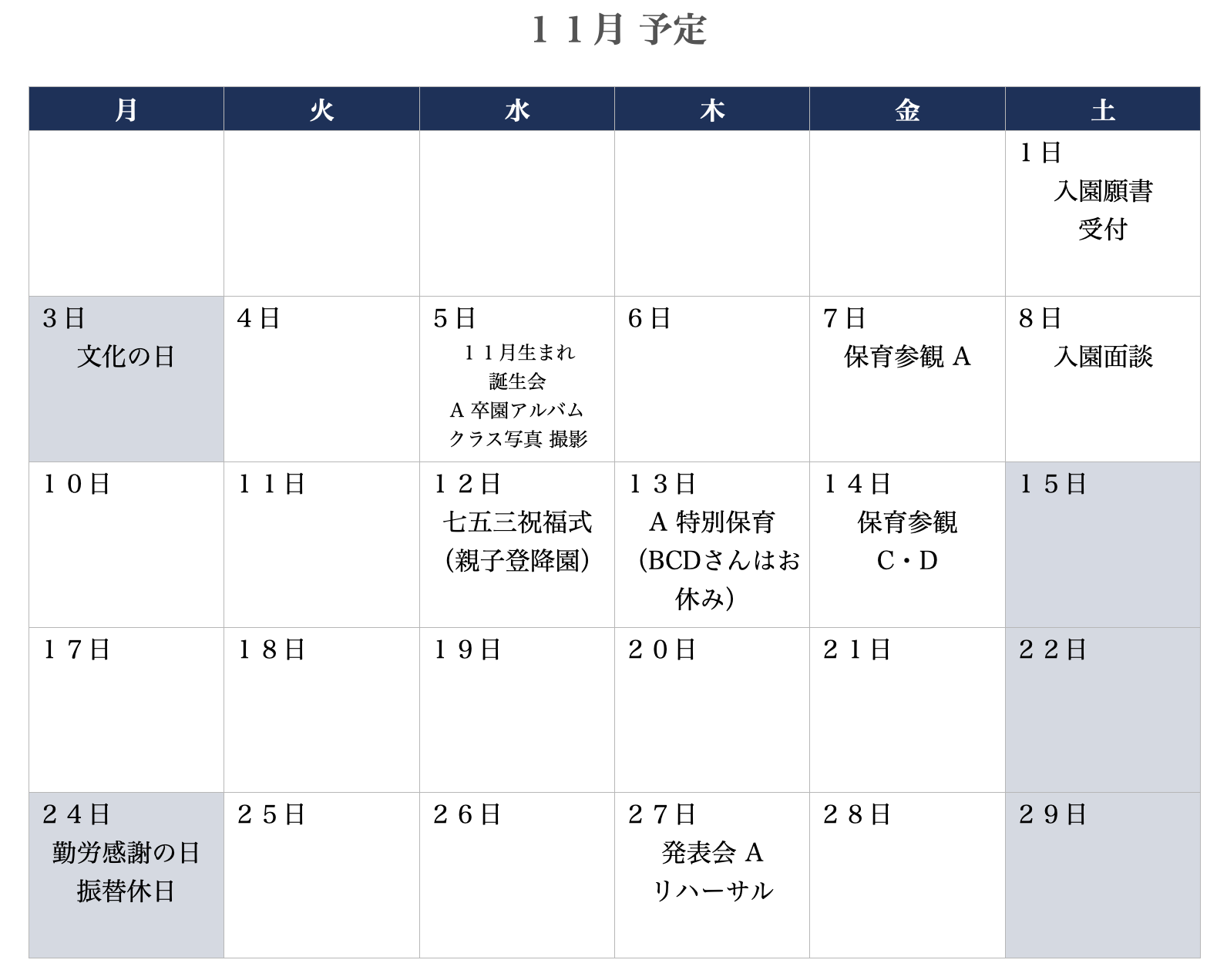 １１月 予定

| 月 | 火 | 水 | 木 | 金 | 土 |
|---|---|---|---|---|---|
| | | | | | 1日 入園願書 受付 |
| 3日 文化の日 | 4日 | 5日 １１月生まれ 誕生会 A 卒園アルバム クラス写真 撮影 | 6日 | 7日 保育参観 A | 8日 入園面談 |
| １０日 | １１日 | １２日 七五三祝福式 (親子登降園) | １３日 A 特別保育 (BCDさんはお休み) | １４日 保育参観 C・D | １５日 |
| １７日 | １８日 | １９日 | ２０日 | ２１日 | ２２日 |
| ２４日 勤労感謝の日 振替休日 | ２５日 | ２６日 | ２７日 発表会 A リハーサル | ２８日 | ２９日 |